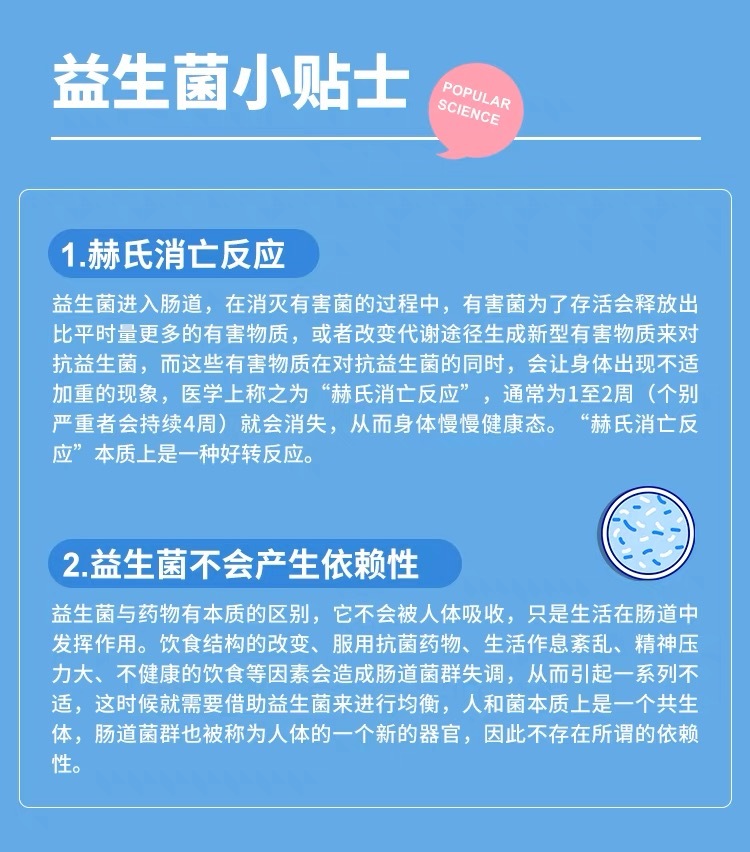 益生菌小贴士

POPULAR
SCIENCE

1.赫氏消亡反应

益生菌进入肠道，在消灭有害菌的过程中，有害菌为了存活会释放出比平时量更多的有害物质，或者改变代谢途径生成新型有害物质来对抗益生菌，而这些有害物质在对抗益生菌的同时，会让身体出现不适加重的现象，医学上称之为“赫氏消亡反应”，通常为1至2周（个别严重者会持续4周）就会消失，从而身体慢慢健康态。“赫氏消亡反应”本质上是一种好转反应。

2.益生菌不会产生依赖性

益生菌与药物有本质的区别，它不会被人体吸收，只是生活在肠道中发挥作用。饮食结构的改变、服用抗菌药物、生活作息紊乱、精神压力大、不健康的饮食等因素会造成肠道菌群失调，从而引起一系列不适，这时候就需要借助益生菌来进行均衡，人和菌本质上是一个共生体，肠道菌群也被称为人体的一个新的器官，因此不存在所谓的依赖性。